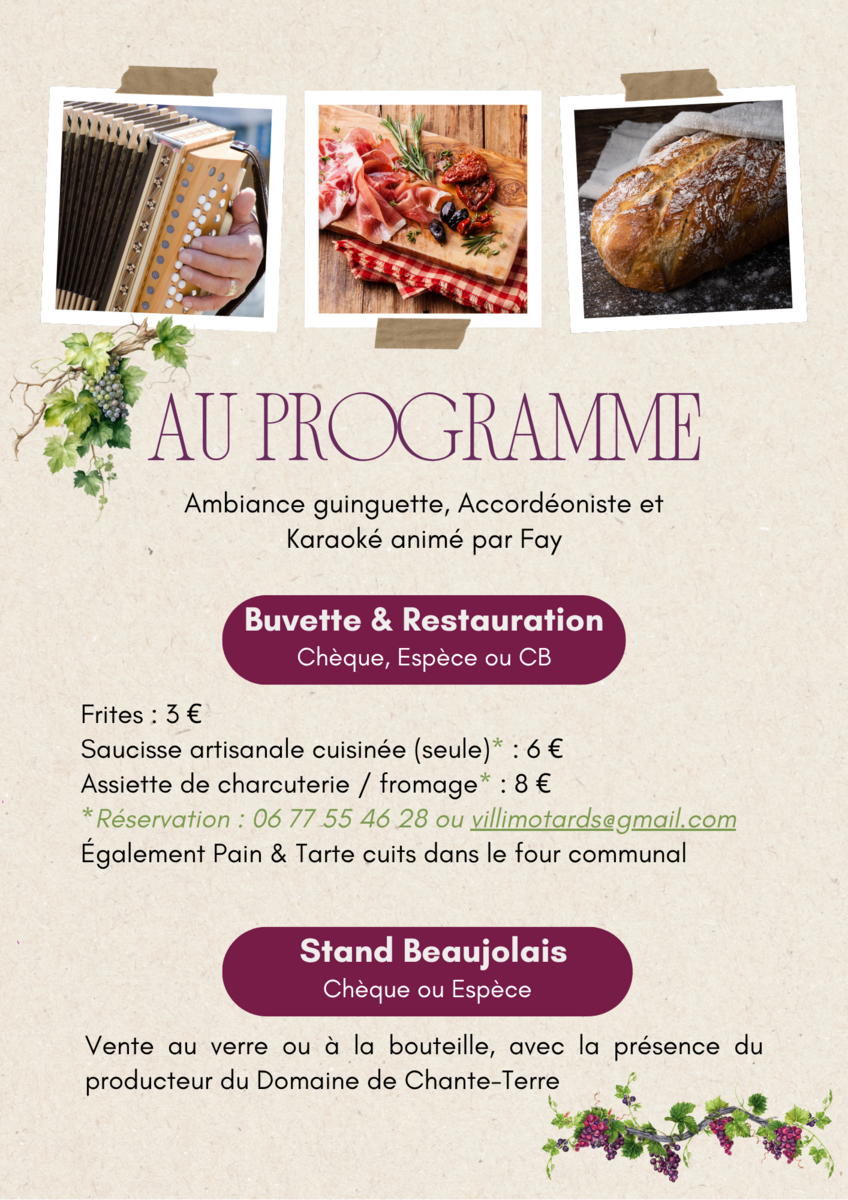 AU PROGRAMME

Ambiance guinguette, Accordéoniste et Karaoké animé par Fay

Buvette & Restauration
Chèque, Espèce ou CB

Frites : 3 €
Saucisse artisanale cuisinée (seule)* : 6 €
Assiette de charcuterie / fromage* : 8 €
*Réservation : 06 77 55 46 28 ou villimotards@gmail.com
Également Pain & Tarte cuits dans le four communal

Stand Beaujolais
Chèque ou Espèce

Vente au verre ou à la bouteille, avec la présence du producteur du Domaine de Chante-Terre